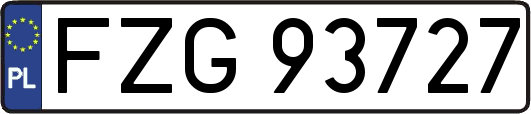 PL
FZG 93727